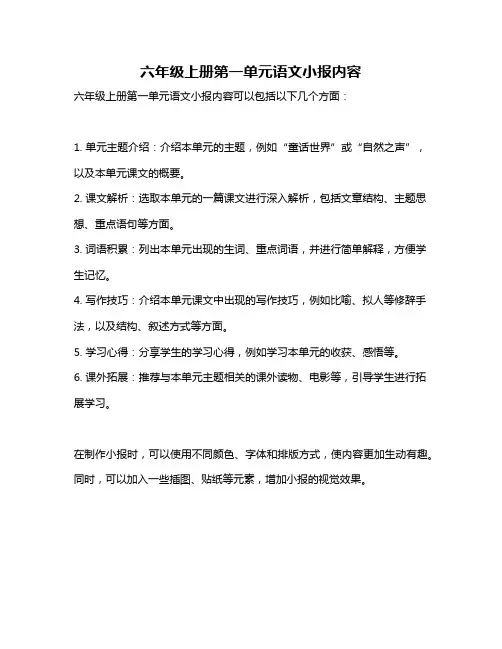 六年级上册第一单元语文小报内容

六年级上册第一单元语文小报内容可以包括以下几个方面：

1. 单元主题介绍：介绍本单元的主题，例如“童话世界”或“自然之声”，以及本单元课文的概要。

2. 课文解析：选取本单元的一篇课文进行深入解析，包括文章结构、主题思想、重点语句等方面。

3. 词语积累：列出本单元出现的生词、重点词语，并进行简单解释，方便学生记忆。

4. 写作技巧：介绍本单元课文中出现的写作技巧，例如比喻、拟人等修辞手法，以及结构、叙述方式等方面。

5. 学习心得：分享学生的学习心得，例如学习本单元的收获、感悟等。

6. 课外拓展：推荐与本单元主题相关的课外读物、电影等，引导学生进行拓展学习。

在制作小报时，可以使用不同颜色、字体和排版方式，使内容更加生动有趣。同时，可以加入一些插图、贴纸等元素，增加小报的视觉效果。